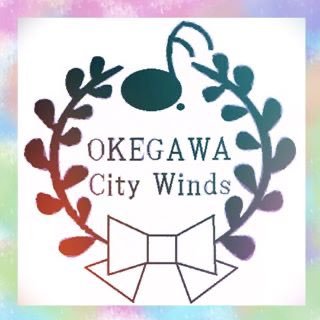 OKEGAWA
City Winds